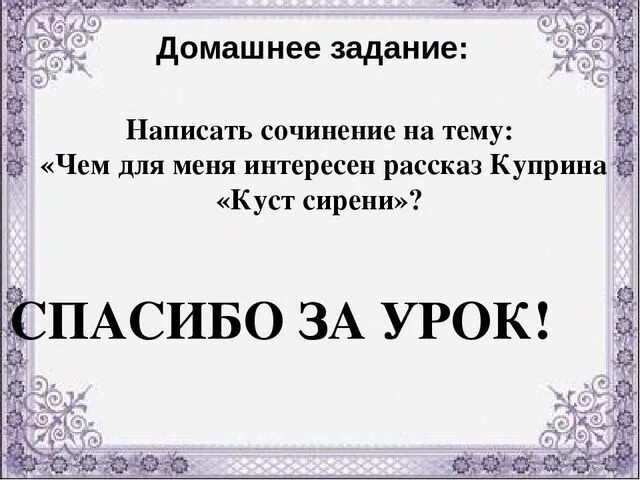 Домашнее задание:

Написать сочинение на тему:
«Чем для меня интересен рассказ Куприна «Куст сирени»?

СПАСИБО ЗА УРОК!